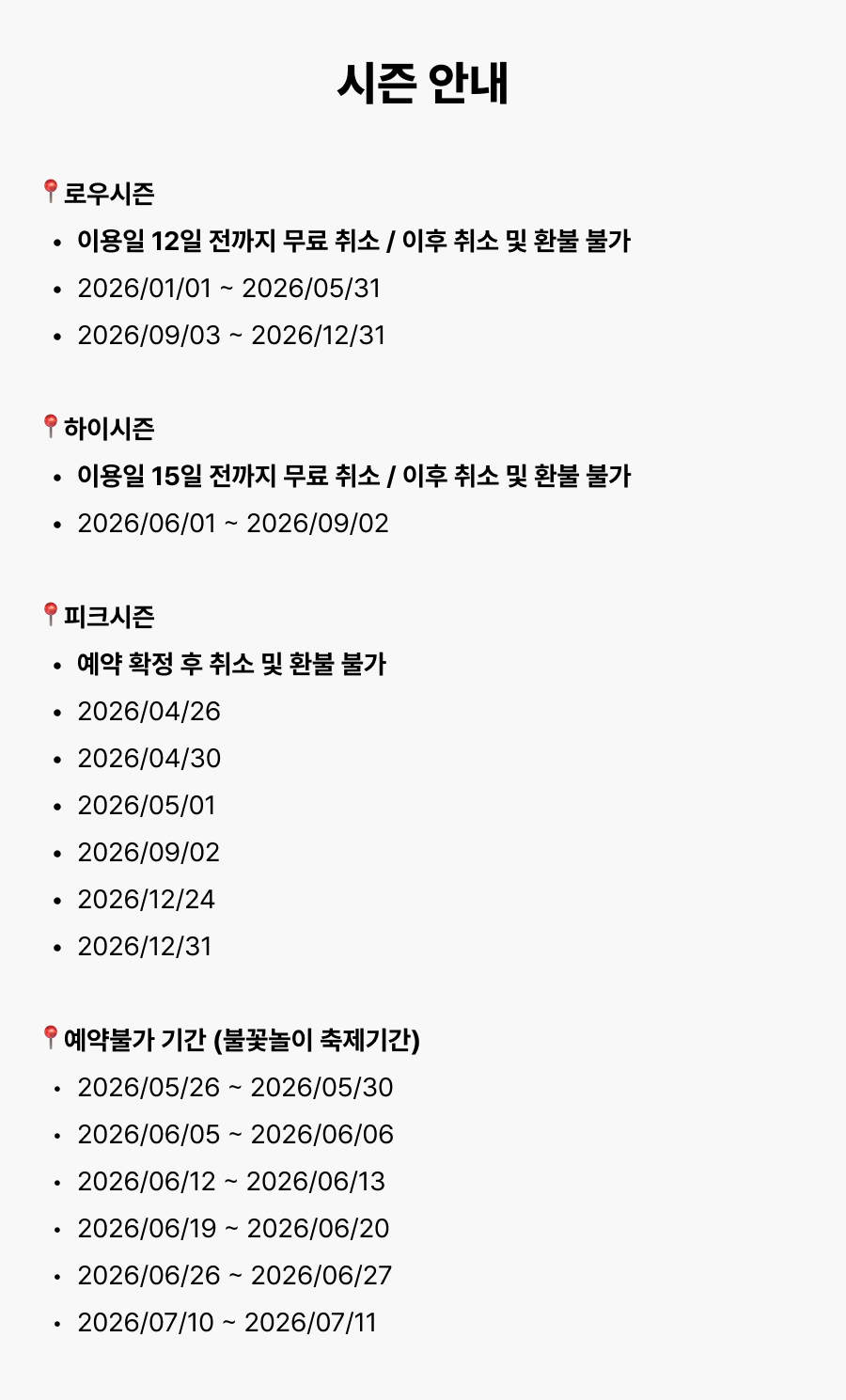 시즌 안내

📍로우시즌
• 이용일 12일 전까지 무료 취소 / 이후 취소 및 환불 불가
• 2026/01/01 ~ 2026/05/31
• 2026/09/03 ~ 2026/12/31

📍하이시즌
• 이용일 15일 전까지 무료 취소 / 이후 취소 및 환불 불가
• 2026/06/01 ~ 2026/09/02

📍피크시즌
• 예약 확정 후 취소 및 환불 불가
• 2026/04/26
• 2026/04/30
• 2026/05/01
• 2026/09/02
• 2026/12/24
• 2026/12/31

📍예약불가 기간 (불꽃놀이 축제기간)
• 2026/05/26 ~ 2026/05/30
• 2026/06/05 ~ 2026/06/06
• 2026/06/12 ~ 2026/06/13
• 2026/06/19 ~ 2026/06/20
• 2026/06/26 ~ 2026/06/27
• 2026/07/10 ~ 2026/07/11